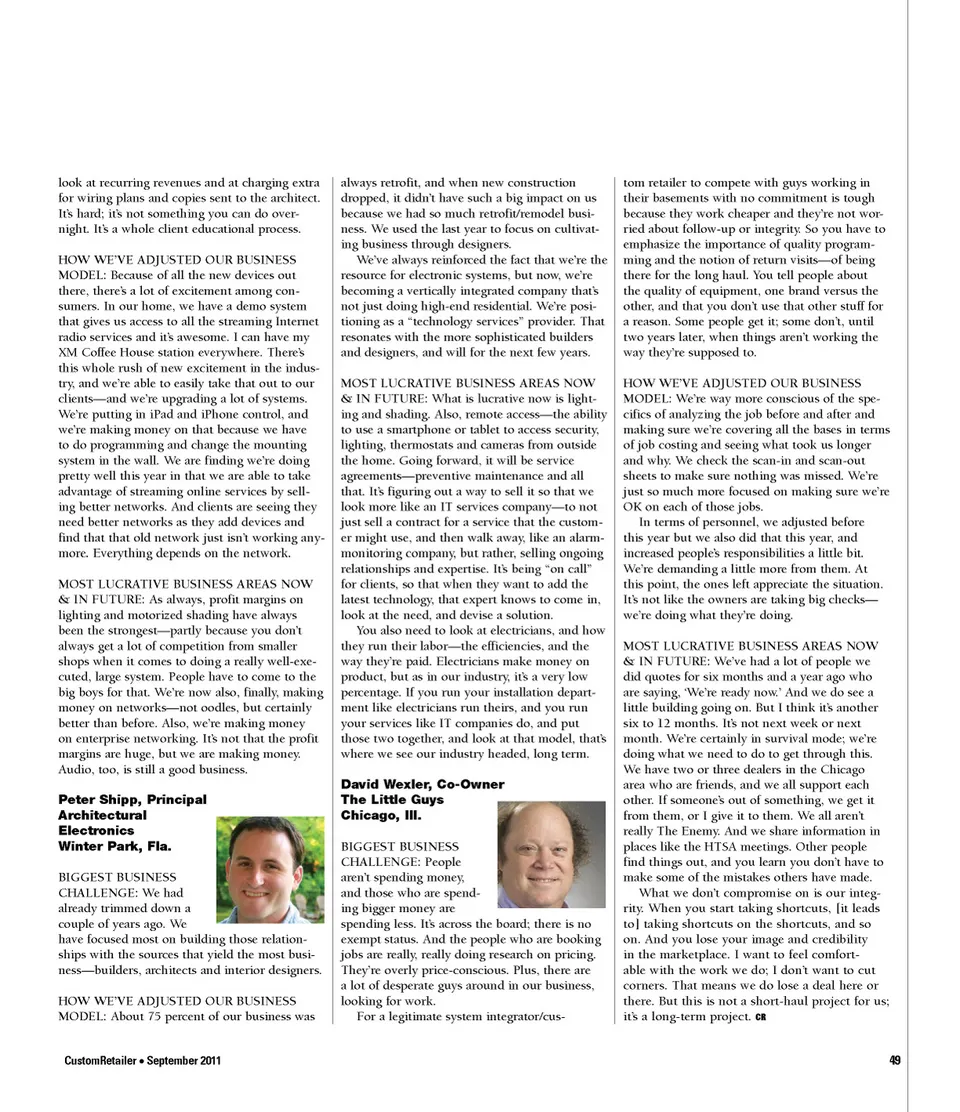 look at recurring revenues and at charging extra for wiring plans and copies sent to the architect. It's hard; it's not something you can do overnight. It's a whole client educational process.

HOW WE'VE ADJUSTED OUR BUSINESS MODEL: Because of all the new devices out there, there's a lot of excitement among consumers. In our home, we have a demo system that gives us access to all the streaming Internet radio services and it's awesome. I can have my XM Coffee House station everywhere. There's this whole rush of new excitement in the industry, and we're able to easily take that out to our clients—and we're upgrading a lot of systems. We're putting in iPad and iPhone control, and we're making money on that because we have to do programming and change the mounting system in the wall. We are finding we're doing pretty well this year in that we are able to take advantage of streaming online services by selling better networks. And clients are seeing they need better networks as they add devices and find that that old network just isn't working anymore. Everything depends on the network.

MOST LUCRATIVE BUSINESS AREAS NOW & IN FUTURE: As always, profit margins on lighting and motorized shading have always been the strongest—partly because you don't always get a lot of competition from smaller shops when it comes to doing a really well-executed, large system. People have to come to the big boys for that. We're now also, finally, making money on networks—not oodles, but certainly better than before. Also, we're making money on enterprise networking. It's not that the profit margins are huge, but we are making money. Audio, too, is still a good business.

Peter Shipp, Principal
Architectural Electronics
Winter Park, Fla.

BIGGEST BUSINESS CHALLENGE: We had already trimmed down a couple of years ago. We have focused most on building those relationships with the sources that yield the most business—builders, architects and interior designers.

HOW WE'VE ADJUSTED OUR BUSINESS MODEL: About 75 percent of our business was always retrofit, and when new construction dropped, it didn't have such a big impact on us because we had so much retrofit/remodel business. We used the last year to focus on cultivating business through designers.

We've always reinforced the fact that we're the resource for electronic systems, but now, we're becoming a vertically integrated company that's not just doing high-end residential. We're positioning as a "technology services" provider. That resonates with the more sophisticated builders and designers, and will for the next few years.

MOST LUCRATIVE BUSINESS AREAS NOW & IN FUTURE: What is lucrative now is lighting and shading. Also, remote access—the ability to use a smartphone or tablet to access security, lighting, thermostats and cameras from outside the home. Going forward, it will be service agreements—preventive maintenance and all that. It's figuring out a way to sell it so that we look more like an IT services company—to not just sell a contract for a service that the customer might use, and then walk away, like an alarm-monitoring company, but rather, selling ongoing relationships and expertise. It's being "on call" for clients, so that when they want to add the latest technology, that expert knows to come in, look at the need, and devise a solution.

You also need to look at electricians, and how they run their labor—the efficiencies, and the way they're paid. Electricians make money on product, but as in our industry, it's a very low percentage. If you run your installation department like electricians run theirs, and you run your services like IT companies do, and put those two together, and look at that model, that's where we see our industry headed, long term.

David Wexler, Co-Owner
The Little Guys
Chicago, Ill.

BIGGEST BUSINESS CHALLENGE: People aren't spending money, and those who are spending bigger money are spending less. It's across the board; there is no exempt status. And the people who are booking jobs are really, really doing research on pricing. They're overly price-conscious. Plus, there are a lot of desperate guys around in our business, looking for work.

For a legitimate system integrator/custom retailer to compete with guys working in their basements with no commitment is tough because they work cheaper and they're not worried about follow-up or integrity. So you have to emphasize the importance of quality programming and the notion of return visits—of being there for the long haul. You tell people about the quality of equipment, one brand versus the other, and that you don't use that other stuff for a reason. Some people get it; some don't, until two years later, when things aren't working the way they're supposed to.

HOW WE'VE ADJUSTED OUR BUSINESS MODEL: We're way more conscious of the specifics of analyzing the job before and after and making sure we're covering all the bases in terms of job costing and seeing what took us longer and why. We check the scan-in and scan-out sheets to make sure nothing was missed. We're just so much more focused on making sure we're OK on each of those jobs.

In terms of personnel, we adjusted before this year but we also did that this year, and increased people's responsibilities a little bit. We're demanding a little more from them. At this point, the ones left appreciate the situation. It's not like the owners are taking big checks—we're doing what they're doing.

MOST LUCRATIVE BUSINESS AREAS NOW & IN FUTURE: We've had a lot of people we did quotes for six months and a year ago who are saying, 'We're ready now.' And we do see a little building going on. But I think it's another six to 12 months. It's not next week or next month. We're certainly in survival mode; we're doing what we need to do to get through this. We have two or three dealers in the Chicago area who are friends, and we all support each other. If someone's out of something, we get it from them, or I give it to them. We all aren't really The Enemy. And we share information in places like the HTSA meetings. Other people find things out, and you learn you don't have to make some of the mistakes others have made.

What we don't compromise on is our integrity. When you start taking shortcuts, [it leads to] taking shortcuts on the shortcuts, and so on. And you lose your image and credibility in the marketplace. I want to feel comfortable with the work we do; I don't want to cut corners. That means we do lose a deal here or there. But this is not a short-haul project for us; it's a long-term project. CR

CustomRetailer • September 2011

49